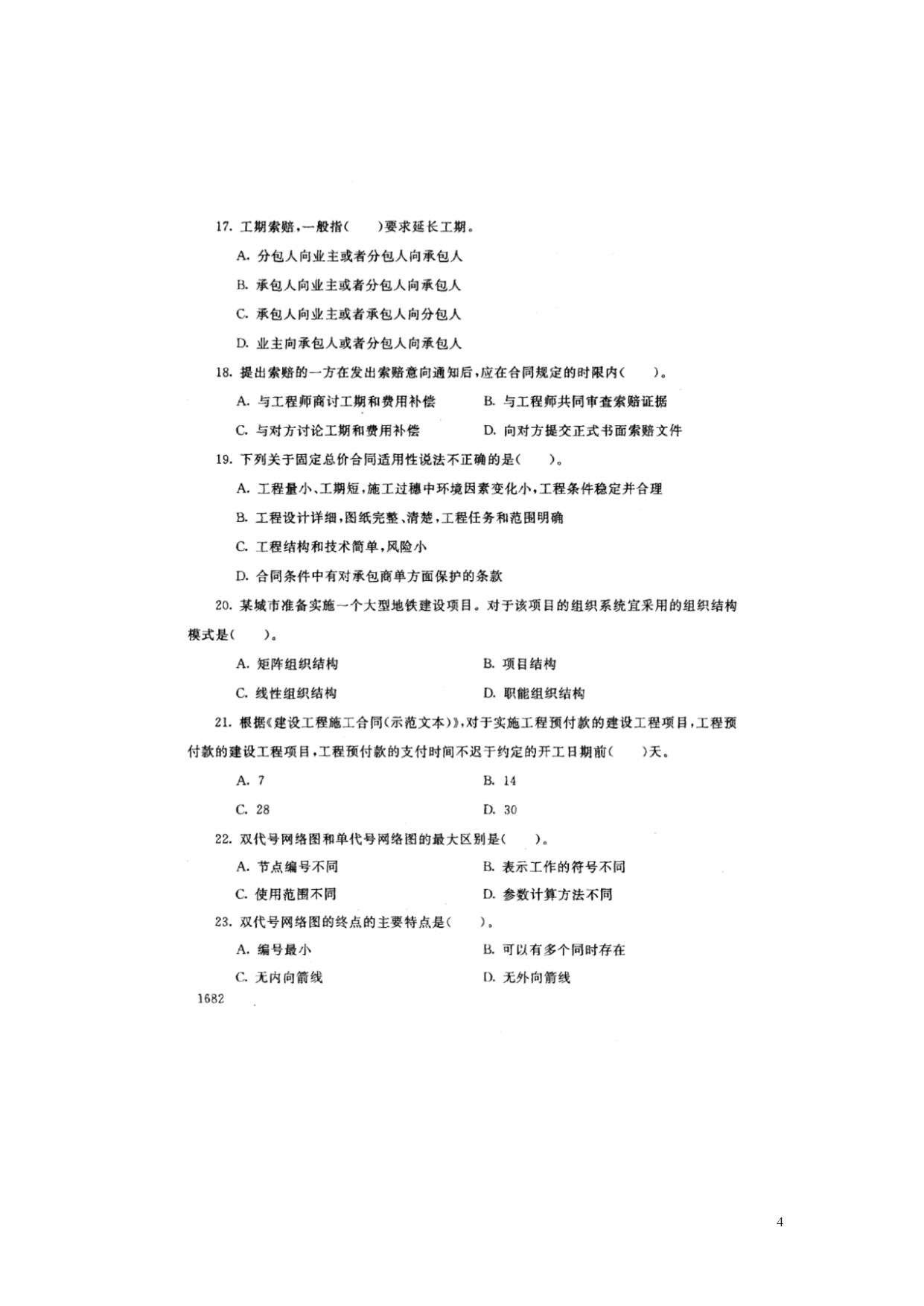 17. 工期索赔，一般指(　　)要求延长工期。

A. 分包人向业主或者分包人向承包人

B. 承包人向业主或者分包人向承包人

C. 承包人向业主或者承包人向分包人

D. 业主向承包人或者分包人向承包人

18. 提出索赔的一方在发出索赔意向通知后，应在合同规定的时限内(　　)。

A. 与工程师商讨工期和费用补偿

B. 与工程师共同审查索赔证据

C. 与对方讨论工期和费用补偿

D. 向对方提交正式书面索赔文件

19. 下列关于固定总价合同适用性说法不正确的是(　　)。

A. 工程量小、工期短，施工过穗中环境因素变化小，工程条件稳定并合理

B. 工程设计详细，图纸完整、清楚，工程任务和范围明确

C. 工程结构和技术简单，风险小

D. 合同条件中有对承包商单方面保护的条款

20. 某城市准备实施一个大型地铁建设项目。对于该项目的组织系统宜采用的组织结构模式是(　　)。

A. 矩阵组织结构

B. 项目结构

C. 线性组织结构

D. 职能组织结构

21. 根据《建设工程施工合同(示范文本)》，对于实施工程预付款的建设工程项目，工程预付款的建设工程项目，工程预付款的支付时间不迟于约定的开工日期前(　　)天。

A. 7

B. 14

C. 28

D. 30

22. 双代号网络图和单代号网络图的最大区别是(　　)。

A. 节点编号不同

B. 表示工作的符号不同

C. 使用范围不同

D. 参数计算方法不同

23. 双代号网络图的终点的主要特点是(　　)。

A. 编号最小

B. 可以有多个同时存在

C. 无内向箭线

D. 无外向箭线

1682

4